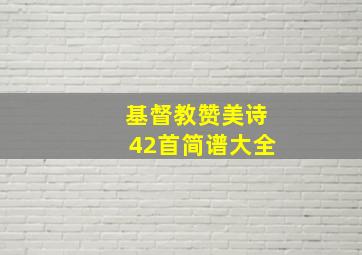 基督教赞美诗
42首简谱大全